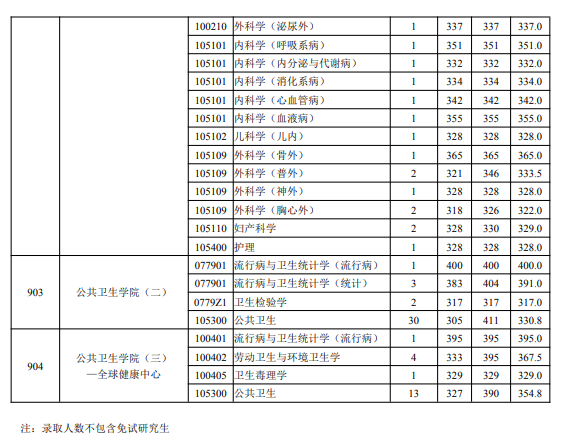 |  |  | 100210 | 外科学（泌尿外） | 1 | 337 | 337 | 337.0 |
|---|---|---|---|---|---|---|---|
|  |  | 105101 | 内科学（呼吸系病） | 1 | 351 | 351 | 351.0 |
|  |  | 105101 | 内科学（内分泌与代谢病） | 1 | 332 | 332 | 332.0 |
|  |  | 105101 | 内科学（消化系病） | 1 | 334 | 334 | 334.0 |
|  |  | 105101 | 内科学（心血管病） | 1 | 342 | 342 | 342.0 |
|  |  | 105101 | 内科学（血液病） | 1 | 355 | 355 | 355.0 |
|  |  | 105102 | 儿科学（儿内） | 1 | 328 | 328 | 328.0 |
|  |  | 105109 | 外科学（骨外） | 1 | 365 | 365 | 365.0 |
|  |  | 105109 | 外科学（普外） | 2 | 321 | 346 | 333.5 |
|  |  | 105109 | 外科学（神外） | 1 | 328 | 328 | 328.0 |
|  |  | 105109 | 外科学（胸心外） | 2 | 318 | 326 | 322.0 |
|  |  | 105110 | 妇产科学 | 2 | 328 | 330 | 329.0 |
|  |  | 105400 | 护理 | 1 | 328 | 328 | 328.0 |
| 903 | 公共卫生学院（二） | 077901 | 流行病与卫生统计学（流行病） | 1 | 400 | 400 | 400.0 |
|  |  | 077901 | 流行病与卫生统计学（统计） | 3 | 383 | 404 | 391.0 |
|  |  | 0779Z1 | 卫生检验学 | 2 | 317 | 317 | 317.0 |
|  |  | 105300 | 公共卫生 | 30 | 305 | 411 | 330.8 |
| 904 | 公共卫生学院（三）—全球健康中心 | 100401 | 流行病与卫生统计学（流行病） | 1 | 395 | 395 | 395.0 |
|  |  | 100402 | 劳动卫生与环境卫生学 | 4 | 333 | 395 | 367.5 |
|  |  | 100405 | 卫生毒理学 | 1 | 329 | 329 | 329.0 |
|  |  | 105300 | 公共卫生 | 13 | 327 | 390 | 354.8 |

注：录取人数不包含免试研究生